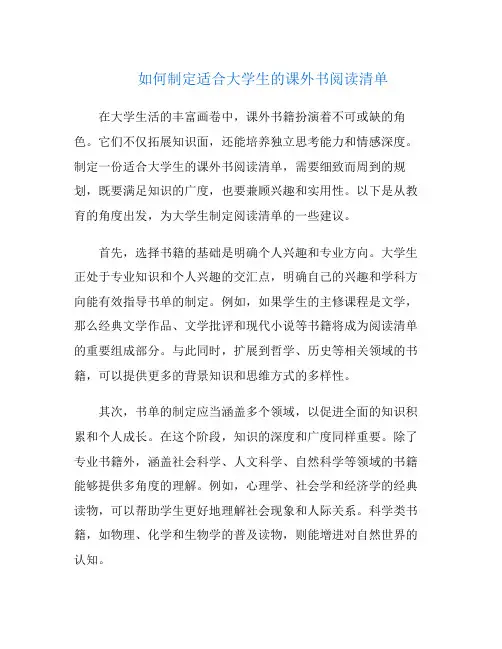 如何制定适合大学生的课外书阅读清单

在大学生活的丰富画卷中，课外书籍扮演着不可或缺的角色。它们不仅拓展知识面，还能培养独立思考能力和情感深度。制定一份适合大学生的课外书阅读清单，需要细致而周到的规划，既要满足知识的广度，也要兼顾兴趣和实用性。以下是从教育的角度出发，为大学生制定阅读清单的一些建议。

首先，选择书籍的基础是明确个人兴趣和专业方向。大学生正处于专业知识和个人兴趣的交汇点，明确自己的兴趣和学科方向能有效指导书单的制定。例如，如果学生的主修课程是文学，那么经典文学作品、文学批评和现代小说等书籍将成为阅读清单的重要组成部分。与此同时，扩展到哲学、历史等相关领域的书籍，可以提供更多的背景知识和思维方式的多样性。

其次，书单的制定应当涵盖多个领域，以促进全面的知识积累和个人成长。在这个阶段，知识的深度和广度同样重要。除了专业书籍外，涵盖社会科学、人文科学、自然科学等领域的书籍能够提供多角度的理解。例如，心理学、社会学和经济学的经典读物，可以帮助学生更好地理解社会现象和人际关系。科学类书籍，如物理、化学和生物学的普及读物，则能增进对自然世界的认知。